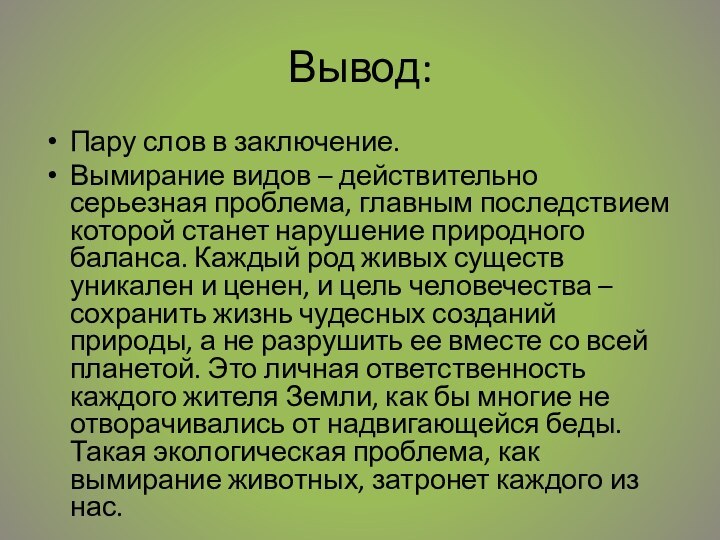 Вывод:

• Пару слов в заключение.
• Вымирание видов – действительно серьезная проблема, главным последствием которой станет нарушение природного баланса. Каждый род живых существ уникален и ценен, и цель человечества – сохранить жизнь чудесных созданий природы, а не разрушить ее вместе со всей планетой. Это личная ответственность каждого жителя Земли, как бы многие не отворачивались от надвигающейся беды. Такая экологическая проблема, как вымирание животных, затронет каждого из нас.